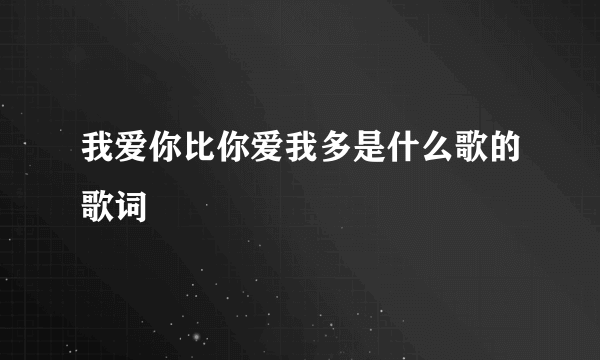 我爱你比你爱我多是什么歌的歌词